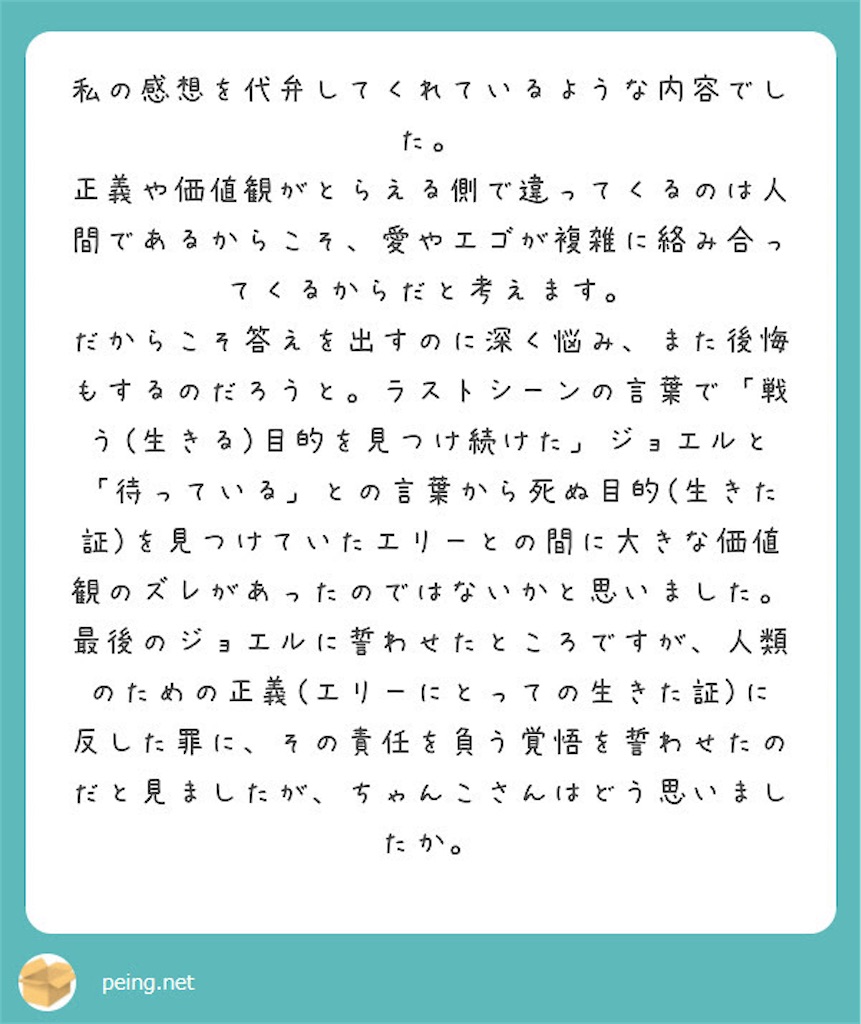 私の感想を代弁してくれているような内容でした。
正義や価値観がとらえる側で違ってくるのは人間であるからこそ、愛やエゴが複雑に絡み合ってくるからだと考えます。
だからこそ答えを出すのに深く悩み、また後悔もするのだろうと。ラストシーンの言葉で「戦う(生きる)目的を見つけ続けた」ジョエルと「待っている」との言葉から死ぬ目的(生きた証)を見つけていたエリーとの間に大きな価値観のズレがあったのではないかと思いました。
最後のジョエルに誓わせたところですが、人類のための正義(エリーにとっての生きた証)に反した罪に、その責任を負う覚悟を誓わせたのだと見ましたが、ちゃんこさんはどう思いましたか。

peing.net